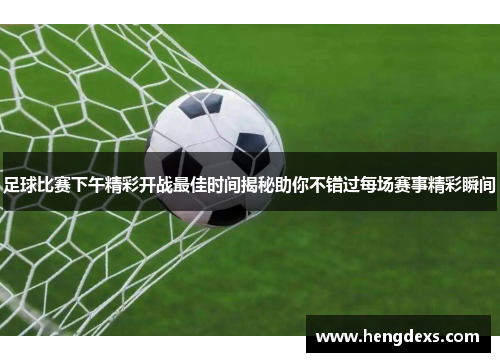 足球比赛下午精彩开战最佳时间揭秘助你不错过每场赛事精彩瞬间

www.hengdexs.com